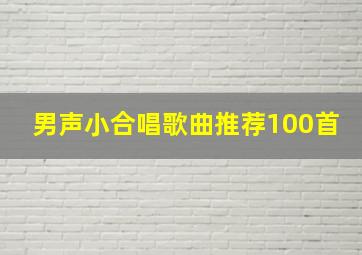 男声小合唱歌曲推荐100首